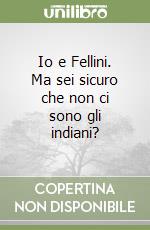 unilibro

Io e Fellini. Ma sei sicuro che non ci sono gli indiani?

COPERTINA NON DISPONIBILE